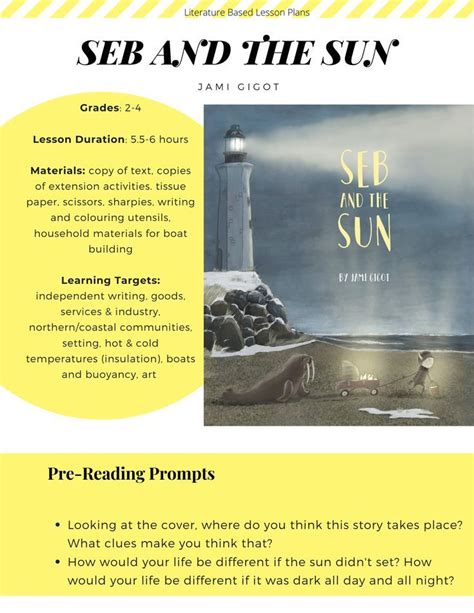 Literature Based Lesson Plans

SEB AND THE SUN

JAMI GIGOT

Grades: 2-4

Lesson Duration: 5.5-6 hours

Materials: copy of text, copies of extension activities. tissue paper, scissors, sharpies, writing and colouring utensils, household materials for boat building

Learning Targets: independent writing, goods, services & industry, northern/coastal communities, setting, hot & cold temperatures (insulation), boats and buoyancy, art

SEB AND THE SUN

BY JAMI GIGOT

Pre-Reading Prompts

• Looking at the cover, where do you think this story takes place? What clues make you think that?
• How would your life be different if the sun didn't set? How would your life be different if it was dark all day and all night?